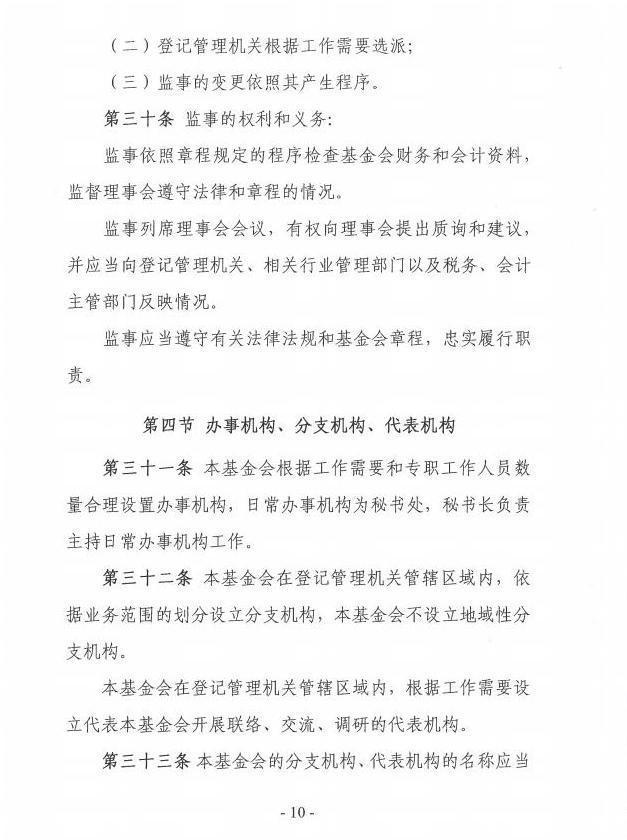 （二）登记管理机关根据工作需要选派；

（三）监事的变更依照其产生程序。

第三十条 监事的权利和义务：

监事依照章程规定的程序检查基金会财务和会计资料，监督理事会遵守法律和章程的情况。

监事列席理事会会议，有权向理事会提出质询和建议，并应当向登记管理机关、相关行业管理部门以及税务、会计主管部门反映情况。

监事应当遵守有关法律法规和基金会章程，忠实履行职责。

第四节 办事机构、分支机构、代表机构

第三十一条 本基金会根据工作需要和专职工作人员数量合理设置办事机构，日常办事机构为秘书处，秘书长负责主持日常办事机构工作。

第三十二条 本基金会在登记管理机关管辖区域内，依据业务范围的划分设立分支机构，本基金会不设立地域性分支机构。

本基金会在登记管理机关管辖区域内，根据工作需要设立代表本基金会开展联络、交流、调研的代表机构。

第三十三条 本基金会的分支机构、代表机构的名称应当

- 10 -